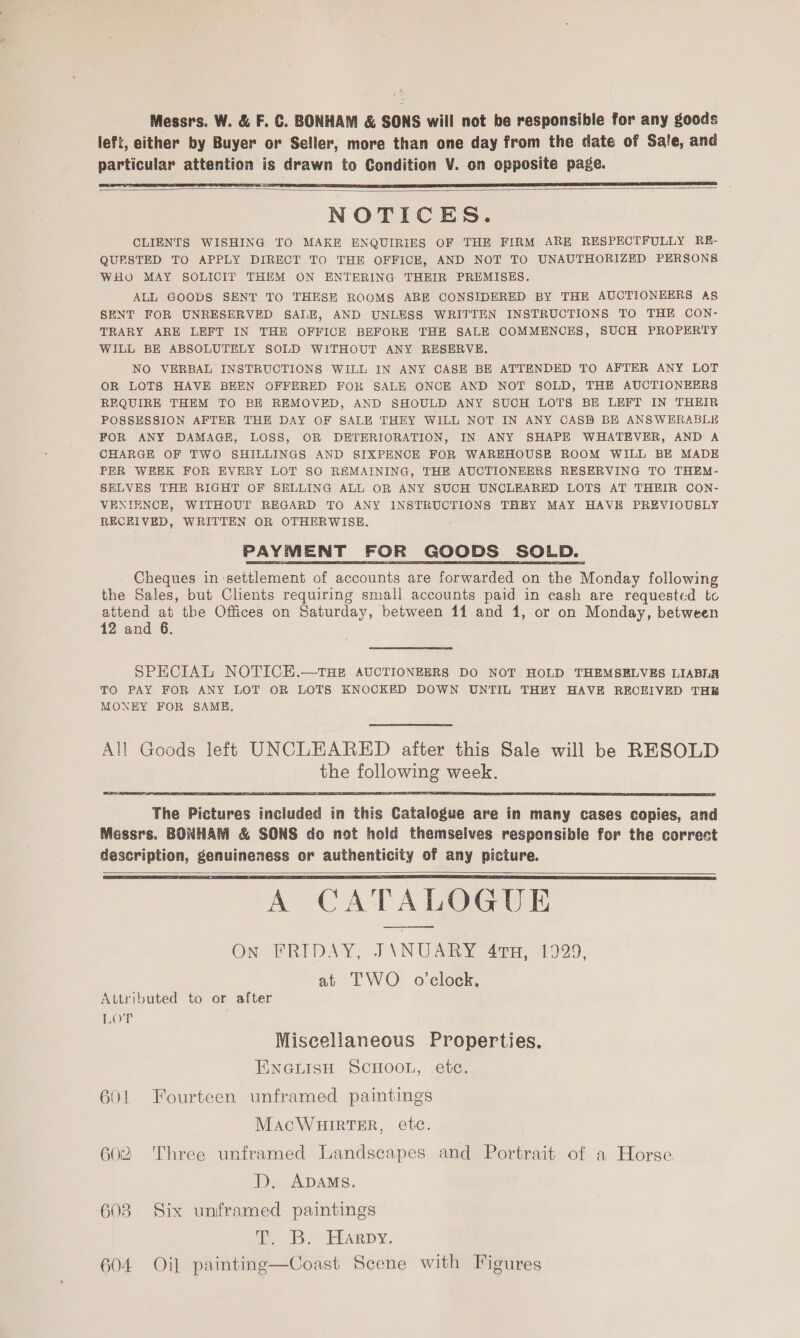 Messrs. W. & F. C. BONHAM & SONS will not be responsible for any goods left, either by Buyer or Seller, more than one day from the date of Sale, and particular attention is drawn to Condition V. on opposite page.

NOTICES.

CLIENTS WISHING TO MAKE ENQUIRIES OF THE FIRM ARE RESPECTFULLY REQUESTED TO APPLY DIRECT TO THE OFFICE, AND NOT TO UNAUTHORIZED PERSONS WHO MAY SOLICIT THEM ON ENTERING THEIR PREMISES.

ALL GOODS SENT TO THESE ROOMS ARE CONSIDERED BY THE AUCTIONEERS AS SENT FOR UNRESERVED SALE, AND UNLESS WRITTEN INSTRUCTIONS TO THE CONTRARY ARE LEFT IN THE OFFICE BEFORE THE SALE COMMENCES, SUCH PROPERTY WILL BE ABSOLUTELY SOLD WITHOUT ANY RESERVE.

NO VERBAL INSTRUCTIONS WILL IN ANY CASE BE ATTENDED TO AFTER ANY LOT OR LOTS HAVE BEEN OFFERED FOR SALE ONCE AND NOT SOLD, THE AUCTIONEERS REQUIRE THEM TO BE REMOVED, AND SHOULD ANY SUCH LOTS BE LEFT IN THEIR POSSESSION AFTER THE DAY OF SALE THEY WILL NOT IN ANY CASE BE ANSWERABLE FOR ANY DAMAGE, LOSS, OR DETERIORATION, IN ANY SHAPE WHATEVER, AND A CHARGE OF TWO SHILLINGS AND SIXPENCE FOR WAREHOUSE ROOM WILL BE MADE PER WEEK FOR EVERY LOT SO REMAINING, THE AUCTIONEERS RESERVING TO THEMSELVES THE RIGHT OF SELLING ALL OR ANY SUCH UNCLEARED LOTS AT THEIR CONVENIENCE, WITHOUT REGARD TO ANY INSTRUCTIONS THEY MAY HAVE PREVIOUSLY RECEIVED, WRITTEN OR OTHERWISE.

PAYMENT FOR GOODS SOLD.

Cheques in settlement of accounts are forwarded on the Monday following the Sales, but Clients requiring small accounts paid in cash are requested to attend at the Offices on Saturday, between 11 and 1, or on Monday, between 12 and 6.

SPECIAL NOTICE.—THE AUCTIONEERS DO NOT HOLD THEMSELVES LIABLE TO PAY FOR ANY LOT OR LOTS KNOCKED DOWN UNTIL THEY HAVE RECEIVED THE MONEY FOR SAME.

All Goods left UNCLEARED after this Sale will be RESOLD the following week.

The Pictures included in this Catalogue are in many cases copies, and Messrs. BONHAM & SONS do not hold themselves responsible for the correct description, genuineness or authenticity of any picture.

A CATALOGUE

ON FRIDAY, JANUARY 4TH, 1929, at TWO o'clock.

Attributed to or after
LOT

Miscellaneous Properties.
ENGLISH SCHOOL, etc.

601 Fourteen unframed paintings
MACWHIRTER, etc.

602 Three unframed Landscapes and Portrait of a Horse
D. ADAMS.

603 Six unframed paintings
T. B. HARDY.

604 Oil painting—Coast Scene with Figures